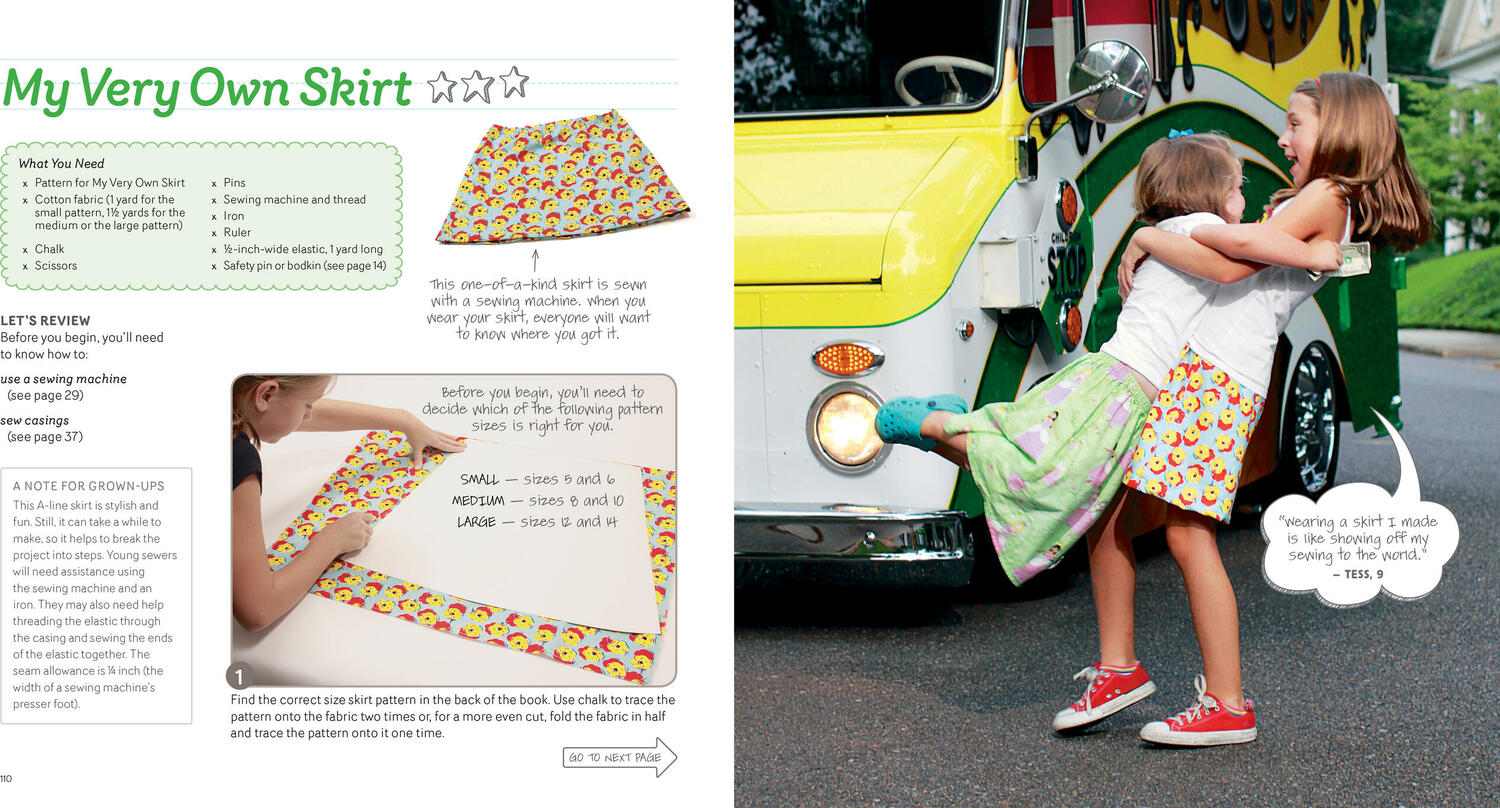 My Very Own Skirt

What You Need
x Pattern for My Very Own Skirt
x Cotton fabric (1 yard for the small pattern, 1½ yards for the medium or the large pattern)
x Chalk
x Scissors
x Pins
x Sewing machine and thread
x Iron
x Ruler
x ½-inch-wide elastic, 1 yard long
x Safety pin or bodkin (see page 14)

This one-of-a-kind skirt is sewn with a sewing machine. When you wear your skirt, everyone will want to know where you got it.

LET'S REVIEW
Before you begin, you'll need to know how to:

use a sewing machine (see page 29)

sew casings (see page 37)

A NOTE FOR GROWN-UPS
This A-line skirt is stylish and fun. Still, it can take a while to make, so it helps to break the project into steps. Young sewers will need assistance using the sewing machine and an iron. They may also need help threading the elastic through the casing and sewing the ends of the elastic together. The seam allowance is ¼ inch (the width of a sewing machine's presser foot).

Before you begin, you'll need to decide which of the following pattern sizes is right for you.

SMALL — sizes 5 and 6
MEDIUM — sizes 8 and 10
LARGE — sizes 12 and 14

1

Find the correct size skirt pattern in the back of the book. Use chalk to trace the pattern onto the fabric two times or, for a more even cut, fold the fabric in half and trace the pattern onto it one time.

GO TO NEXT PAGE

110

STOP

"Wearing a skirt I made is like showing off my sewing to the world."
– TESS, 9